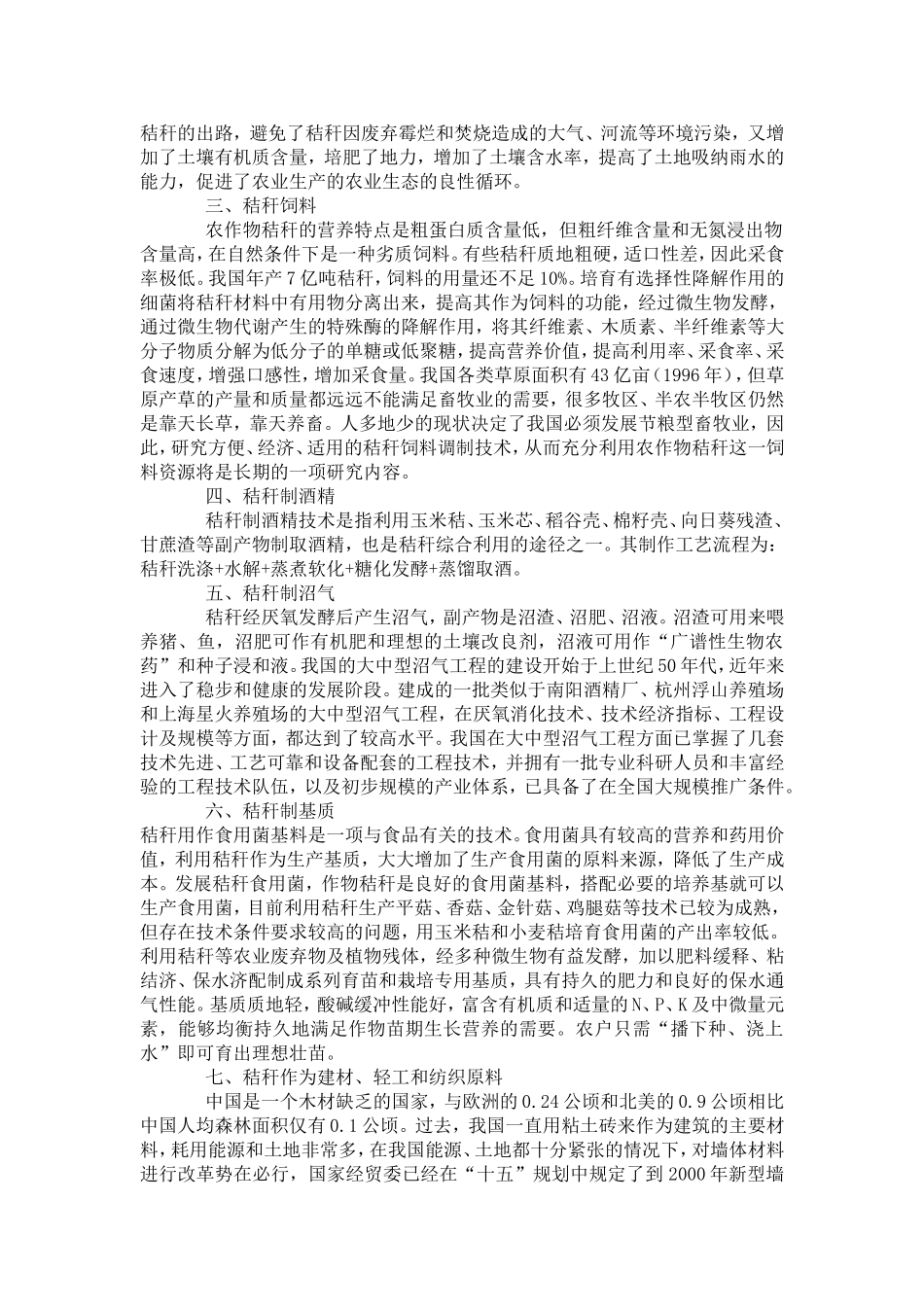 秸秆的出路，避免了秸秆因废弃霉烂和焚烧造成的大气、河流等环境污染，又增加了土壤有机质含量，培肥了地力，增加了土壤含水率，提高了土地吸纳雨水的能力，促进了农业生产的农业生态的良性循环。

三、秸秆饲料

农作物秸秆的营养特点是粗蛋白质含量低，但粗纤维含量和无氮浸出物含量高，在自然条件下是一种劣质饲料。有些秸秆质地粗硬，适口性差，因此采食率极低。我国年产7亿吨秸秆，饲料的用量还不足10%。培育有选择性降解作用的细菌将秸秆材料中有用物分离出来，提高其作为饲料的功能，经过微生物发酵，通过微生物代谢产生的特殊酶的降解作用，将其纤维素、木质素、半纤维素等大分子物质分解为低分子的单糖或低聚糖，提高营养价值，提高利用率、采食率、采食速度，增强口感性，增加采食量。我国各类草原面积有43亿亩（1996年），但草原产草的产量和质量都远远不能满足畜牧业的需要，很多牧区、半农半牧区仍然是靠天长草，靠天养畜。人多地少的现状决定了我国必须发展节粮型畜牧业，因此，研究方便、经济、适用的秸秆饲料调制技术，从而充分利用农作物秸秆这一饲料资源将是长期的一项研究内容。

四、秸秆制酒精

秸秆制酒精技术是指利用玉米秸、玉米芯、稻谷壳、棉籽壳、向日葵残渣、甘蔗渣等副产物制取酒精，也是秸秆综合利用的途径之一。其制作工艺流程为：秸秆洗涤+水解+蒸煮软化+糖化发酵+蒸馏取酒。

五、秸秆制沼气

秸秆经厌氧发酵后产生沼气，副产物是沼渣、沼肥、沼液。沼渣可用来喂养猪、鱼，沼肥可作有机肥和理想的土壤改良剂，沼液可用作“广谱性生物农药”和种子浸和液。我国的大中型沼气工程的建设开始于上世纪50年代，近年来进入了稳步和健康的发展阶段。建成的一批类似于南阳酒精厂、杭州浮山养殖场和上海星火养殖场的大中型沼气工程，在厌氧消化技术、技术经济指标、工程设计及规模等方面，都达到了较高水平。我国在大中型沼气工程方面已掌握了几套技术先进、工艺可靠和设备配套的工程技术，并拥有一批专业科研人员和丰富经验的工程技术队伍，以及初步规模的产业体系，已具备了在全国大规模推广条件。

六、秸秆制基质

秸秆用作食用菌基料是一项与食品有关的技术。食用菌具有较高的营养和药用价值，利用秸秆作为生产基质，大大增加了生产食用菌的原料来源，降低了生产成本。发展秸秆食用菌，作物秸秆是良好的食用菌基料，搭配必要的培养基就可以生产食用菌，目前利用秸秆生产平菇、香菇、金针菇、鸡腿菇等技术已较为成熟，但存在技术条件要求较高的问题，用玉米秸和小麦秸培育食用菌的产出率较低。利用秸秆等农业废弃物及植物残体，经多种微生物有益发酵，加以肥料缓释、粘结济、保水济配制成系列育苗和栽培专用基质，具有持久的肥力和良好的保水通气性能。基质质地轻，酸碱缓冲性能好，富含有机质和适量的N、P、K及中微量元素，能够均衡持久地满足作物苗期生长营养的需要。农户只需“播下种、浇上水”即可育出理想壮苗。

七、秸秆作为建材、轻工和纺织原料

中国是一个木材缺乏的国家，与欧洲的0.24公顷和北美的0.9公顷相比中国人均森林面积仅有0.1公顷。过去，我国一直用粘土砖来作为建筑的主要材料，耗用能源和土地非常多，在我国能源、土地都十分紧张的情况下，对墙体材料进行改革势在必行，国家经贸委已经在“十五”规划中规定了到2000年新型墙